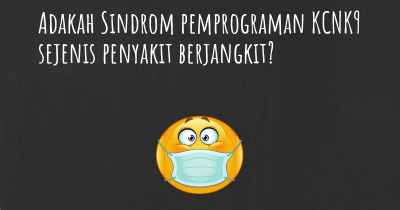 Adakah Sindrom pemprograman KCNK9 sejenis penyakit berjangkit?